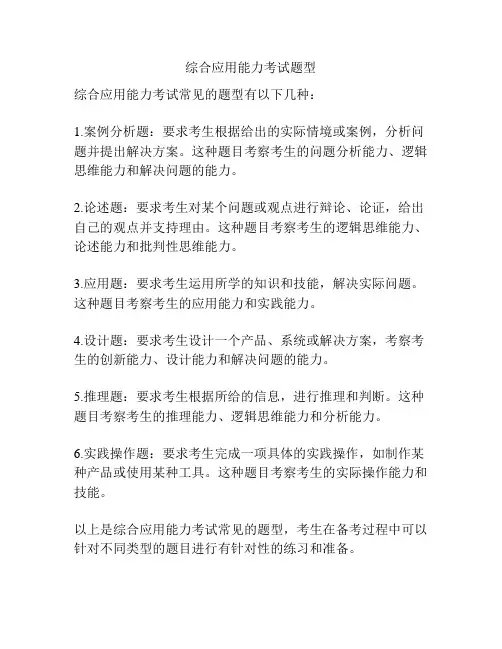 综合应用能力考试题型

综合应用能力考试常见的题型有以下几种：

1.案例分析题：要求考生根据给出的实际情境或案例，分析问题并提出解决方案。这种题目考察考生的问题分析能力、逻辑思维能力和解决问题的能力。

2.论述题：要求考生对某个问题或观点进行辩论、论证，给出自己的观点并支持理由。这种题目考察考生的逻辑思维能力、论述能力和批判性思维能力。

3.应用题：要求考生运用所学的知识和技能，解决实际问题。这种题目考察考生的应用能力和实践能力。

4.设计题：要求考生设计一个产品、系统或解决方案，考察考生的创新能力、设计能力和解决问题的能力。

5.推理题：要求考生根据所给的信息，进行推理和判断。这种题目考察考生的推理能力、逻辑思维能力和分析能力。

6.实践操作题：要求考生完成一项具体的实践操作，如制作某种产品或使用某种工具。这种题目考察考生的实际操作能力和技能。

以上是综合应用能力考试常见的题型，考生在备考过程中可以针对不同类型的题目进行有针对性的练习和准备。